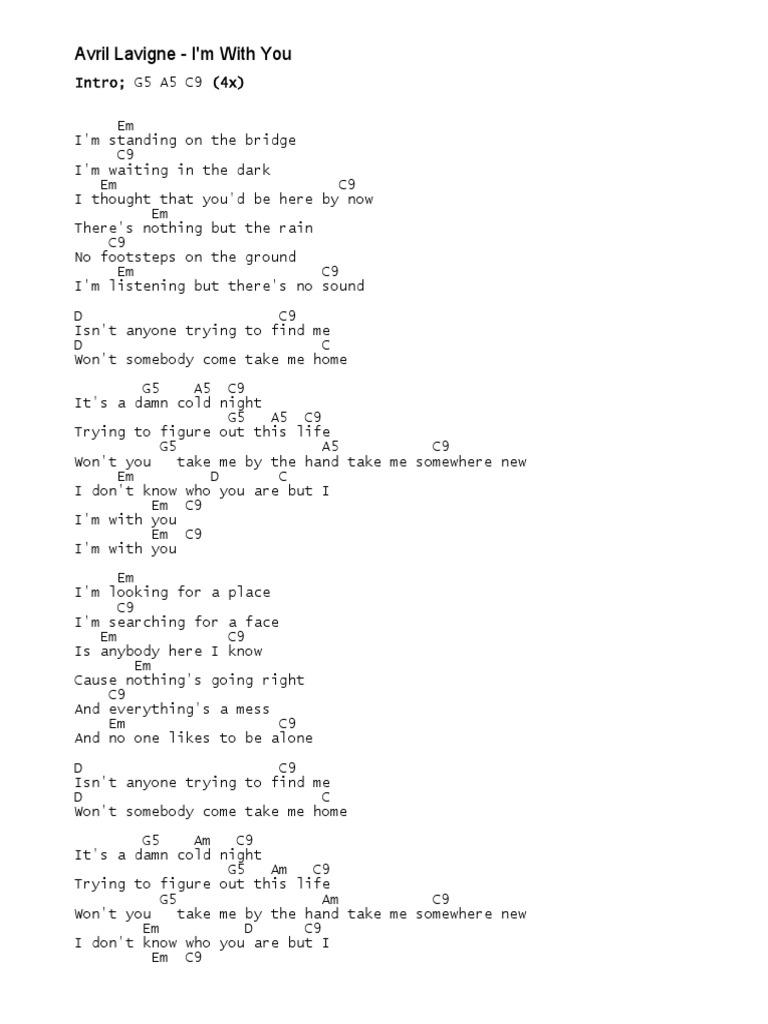 Avril Lavigne - I'm With You

Intro; G5 A5 C9 (4x)

Em
I'm standing on the bridge
C9
I'm waiting in the dark
Em C9
I thought that you'd be here by now
Em
There's nothing but the rain
C9
No footsteps on the ground
Em C9
I'm listening but there's no sound

D C9
Isn't anyone trying to find me
D C
Won't somebody come take me home

G5 A5 C9
It's a damn cold night
G5 A5 C9
Trying to figure out this life
G5 A5 C9
Won't you take me by the hand take me somewhere new
Em D C
I don't know who you are but I
Em C9
I'm with you
Em C9
I'm with you

Em
I'm looking for a place
C9
I'm searching for a face
Em C9
Is anybody here I know
Em
Cause nothing's going right
C9
And everything's a mess
Em C9
And no one likes to be alone

D C9
Isn't anyone trying to find me
D C
Won't somebody come take me home

G5 Am C9
It's a damn cold night
G5 Am C9
Trying to figure out this life
G5 Am C9
Won't you take me by the hand take me somewhere new
Em D C9
I don't know who you are but I
Em C9